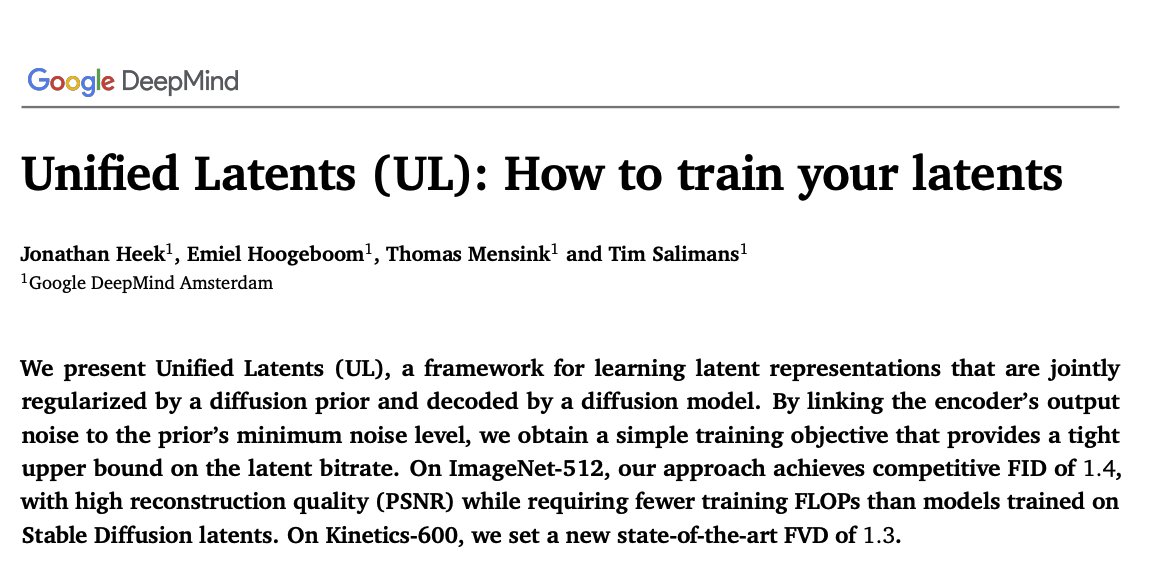 Google DeepMind

Unified Latents (UL): How to train your latents

Jonathan Heek$^{1}$, Emiel Hoogeboom$^{1}$, Thomas Mensink$^{1}$ and Tim Salimans$^{1}$
$^{1}$Google DeepMind Amsterdam

We present Unified Latents (UL), a framework for learning latent representations that are jointly regularized by a diffusion prior and decoded by a diffusion model. By linking the encoder's output noise to the prior's minimum noise level, we obtain a simple training objective that provides a tight upper bound on the latent bitrate. On ImageNet-512, our approach achieves competitive FID of 1.4, with high reconstruction quality (PSNR) while requiring fewer training FLOPs than models trained on Stable Diffusion latents. On Kinetics-600, we set a new state-of-the-art FVD of 1.3.